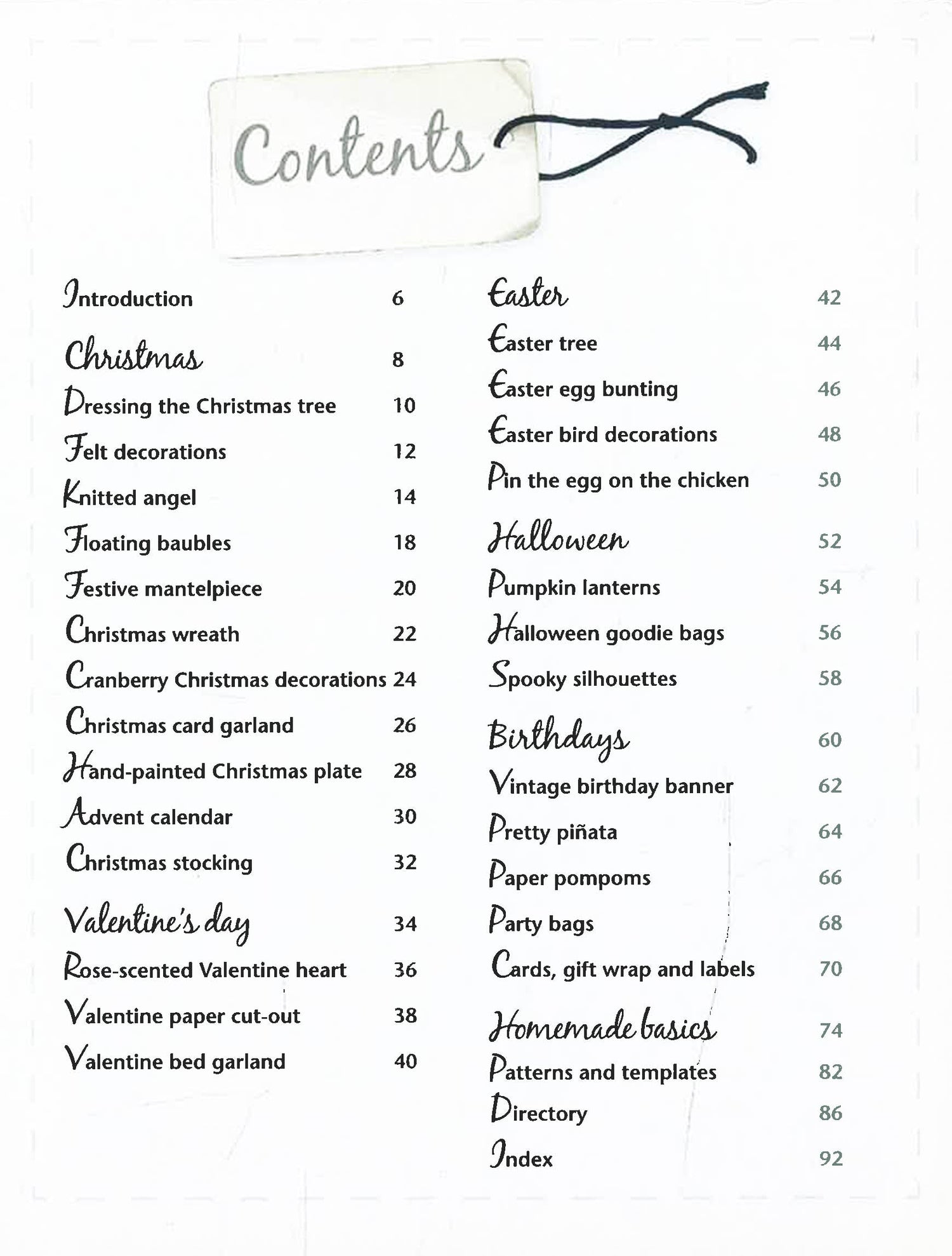 Contents

Introduction 6

Christmas 8
Dressing the Christmas tree 10
Felt decorations 12
Knitted angel 14
Floating baubles 18
Festive mantelpiece 20
Christmas wreath 22
Cranberry Christmas decorations 24
Christmas card garland 26
Hand-painted Christmas plate 28
Advent calendar 30
Christmas stocking 32

Valentine's day 34
Rose-scented Valentine heart 36
Valentine paper cut-out 38
Valentine bed garland 40

Easter 42
Easter tree 44
Easter egg bunting 46
Easter bird decorations 48
Pin the egg on the chicken 50

Halloween 52
Pumpkin lanterns 54
Halloween goodie bags 56
Spooky silhouettes 58

Birthdays 60
Vintage birthday banner 62
Pretty piñata 64
Paper pompoms 66
Party bags 68
Cards, gift wrap and labels 70

Homemade basics 74
Patterns and templates 82
Directory 86
Index 92